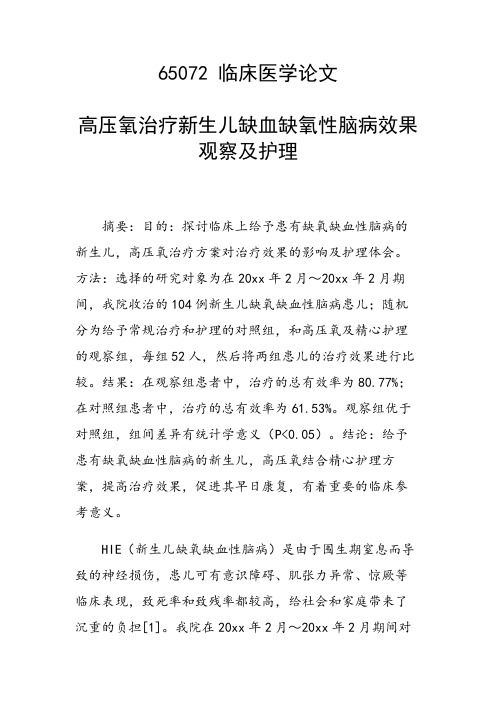 65072 临床医学论文

高压氧治疗新生儿缺血缺氧性脑病效果观察及护理

摘要：目的：探讨临床上给予患有缺氧缺血性脑病的新生儿，高压氧治疗方案对治疗效果的影响及护理体会。方法：选择的研究对象为在 20xx 年 2 月～20xx 年 2 月期间，我院收治的 104 例新生儿缺氧缺血性脑病患儿；随机分为给予常规治疗和护理的对照组，和高压氧及精心护理的观察组，每组 52 人，然后将两组患儿的治疗效果进行比较。结果：在观察组患者中，治疗的总有效率为 80.77%；在对照组患者中，治疗的总有效率为 61.53%。观察组优于对照组，组间差异有统计学意义（P<0.05）。结论：给予患有缺氧缺血性脑病的新生儿，高压氧结合精心护理方案，提高治疗效果，促进其早日康复，有着重要的临床参考意义。

HIE（新生儿缺氧缺血性脑病）是由于围生期窒息而导致的神经损伤，患儿可有意识障碍、肌张力异常、惊厥等临床表现，致死率和致残率都较高，给社会和家庭带来了沉重的负担[1]。我院在 20xx 年 2 月～20xx 年 2 月期间对